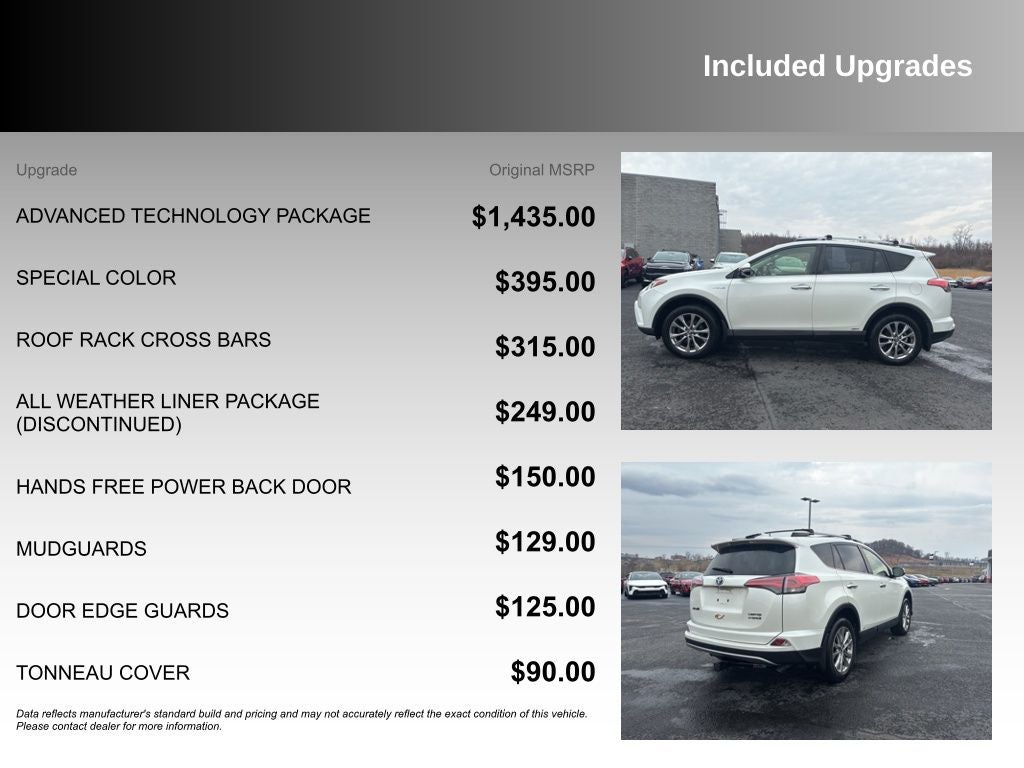 Included Upgrades

| Upgrade | Original MSRP |
|---|---|
| ADVANCED TECHNOLOGY PACKAGE | $1,435.00 |
| SPECIAL COLOR | $395.00 |
| ROOF RACK CROSS BARS | $315.00 |
| ALL WEATHER LINER PACKAGE (DISCONTINUED) | $249.00 |
| HANDS FREE POWER BACK DOOR | $150.00 |
| MUDGUARDS | $129.00 |
| DOOR EDGE GUARDS | $125.00 |
| TONNEAU COVER | $90.00 |

Data reflects manufacturer's standard build and pricing and may not accurately reflect the exact condition of this vehicle. Please contact dealer for more information.